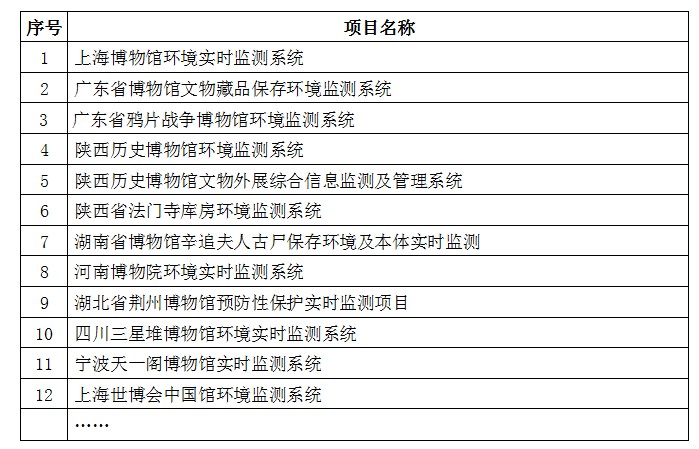 | 序号 | 项目名称 |
|---|---|
| 1 | 上海博物馆环境实时监测系统 |
| 2 | 广东省博物馆文物藏品保存环境监测系统 |
| 3 | 广东省鸦片战争博物馆环境监测系统 |
| 4 | 陕西历史博物馆环境监测系统 |
| 5 | 陕西历史博物馆文物外展综合信息监测及管理系统 |
| 6 | 陕西省法门寺库房环境监测系统 |
| 7 | 湖南省博物馆辛追夫人古尸保存环境及本体实时监测 |
| 8 | 河南博物院环境实时监测系统 |
| 9 | 湖北省荆州博物馆预防性保护实时监测项目 |
| 10 | 四川三星堆博物馆环境实时监测系统 |
| 11 | 宁波天一阁博物馆实时监测系统 |
| 12 | 上海世博会中国馆环境监测系统 |
| | …… |